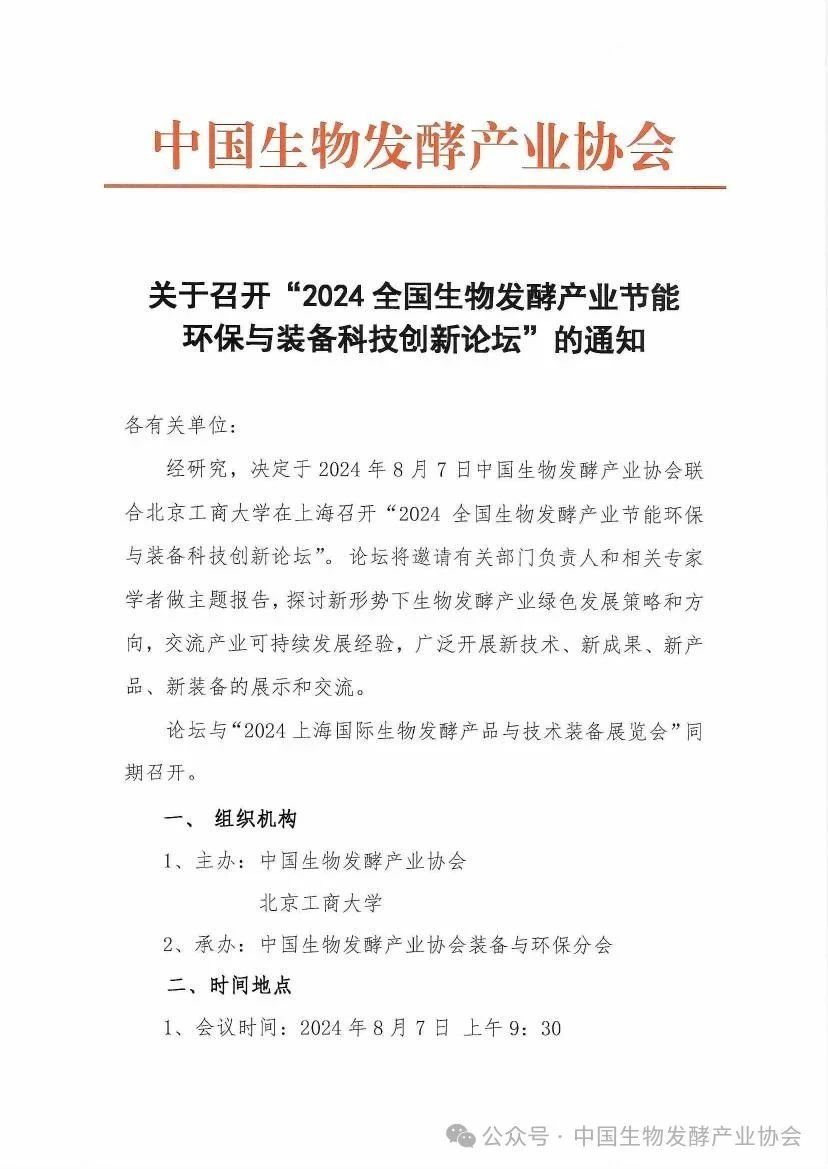 中国生物发酵产业协会

关于召开“2024 全国生物发酵产业节能环保与装备科技创新论坛”的通知

各有关单位：

经研究，决定于 2024 年 8 月 7 日中国生物发酵产业协会联合北京工商大学在上海召开“2024 全国生物发酵产业节能环保与装备科技创新论坛”。论坛将邀请有关部门负责人和相关专家学者做主题报告，探讨新形势下生物发酵产业绿色发展策略和方向，交流产业可持续发展经验，广泛开展新技术、新成果、新产品、新装备的展示和交流。

论坛与“2024 上海国际生物发酵产品与技术装备展览会”同期召开。

一、 组织机构

1、主办：中国生物发酵产业协会

北京工商大学

2、承办：中国生物发酵产业协会装备与环保分会

二、时间地点

1、会议时间：2024 年 8 月 7 日 上午 9：30

公众号 · 中国生物发酵产业协会